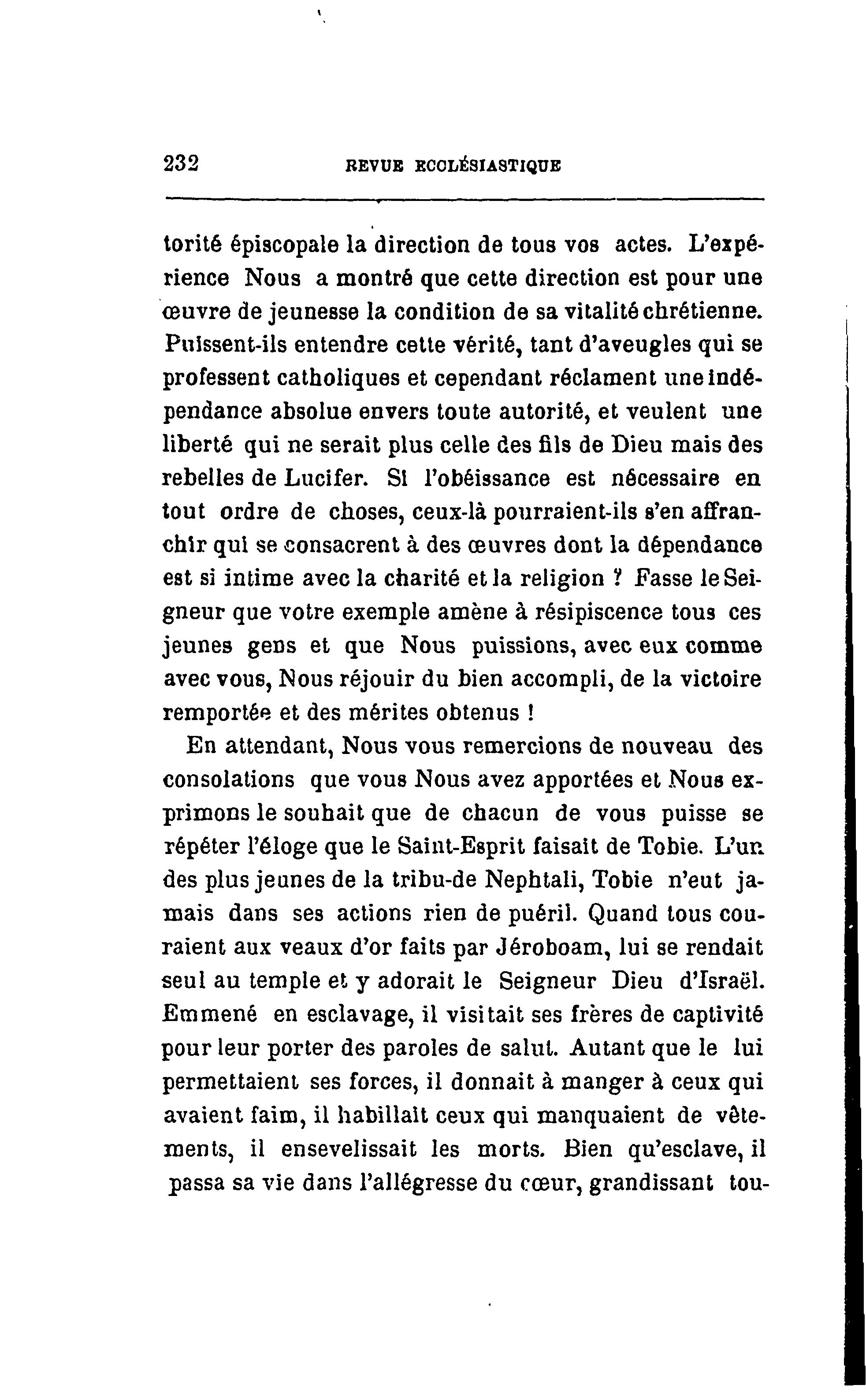 232 REVUE ECCLÉSIASTIQUE

torité épiscopale la direction de tous vos actes. L'expérience Nous a montré que cette direction est pour une œuvre de jeunesse la condition de sa vitalité chrétienne. Puissent-ils entendre cette vérité, tant d'aveugles qui se professent catholiques et cependant réclament une indépendance absolue envers toute autorité, et veulent une liberté qui ne serait plus celle des fils de Dieu mais des rebelles de Lucifer. Si l'obéissance est nécessaire en tout ordre de choses, ceux-là pourraient-ils s'en affranchir qui se consacrent à des œuvres dont la dépendance est si intime avec la charité et la religion ? Fasse le Seigneur que votre exemple amène à résipiscence tous ces jeunes gens et que Nous puissions, avec eux comme avec vous, Nous réjouir du bien accompli, de la victoire remportée et des mérites obtenus !

En attendant, Nous vous remercions de nouveau des consolations que vous Nous avez apportées et Nous exprimons le souhait que de chacun de vous puisse se répéter l'éloge que le Saint-Esprit faisait de Tobie. L'un des plus jeunes de la tribu-de Nephtali, Tobie n'eut jamais dans ses actions rien de puéril. Quand tous couraient aux veaux d'or faits par Jéroboam, lui se rendait seul au temple et y adorait le Seigneur Dieu d'Israël. Emmené en esclavage, il visitait ses frères de captivité pour leur porter des paroles de salut. Autant que le lui permettaient ses forces, il donnait à manger à ceux qui avaient faim, il habillait ceux qui manquaient de vêtements, il ensevelissait les morts. Bien qu'esclave, il passa sa vie dans l'allégresse du cœur, grandissant tou-